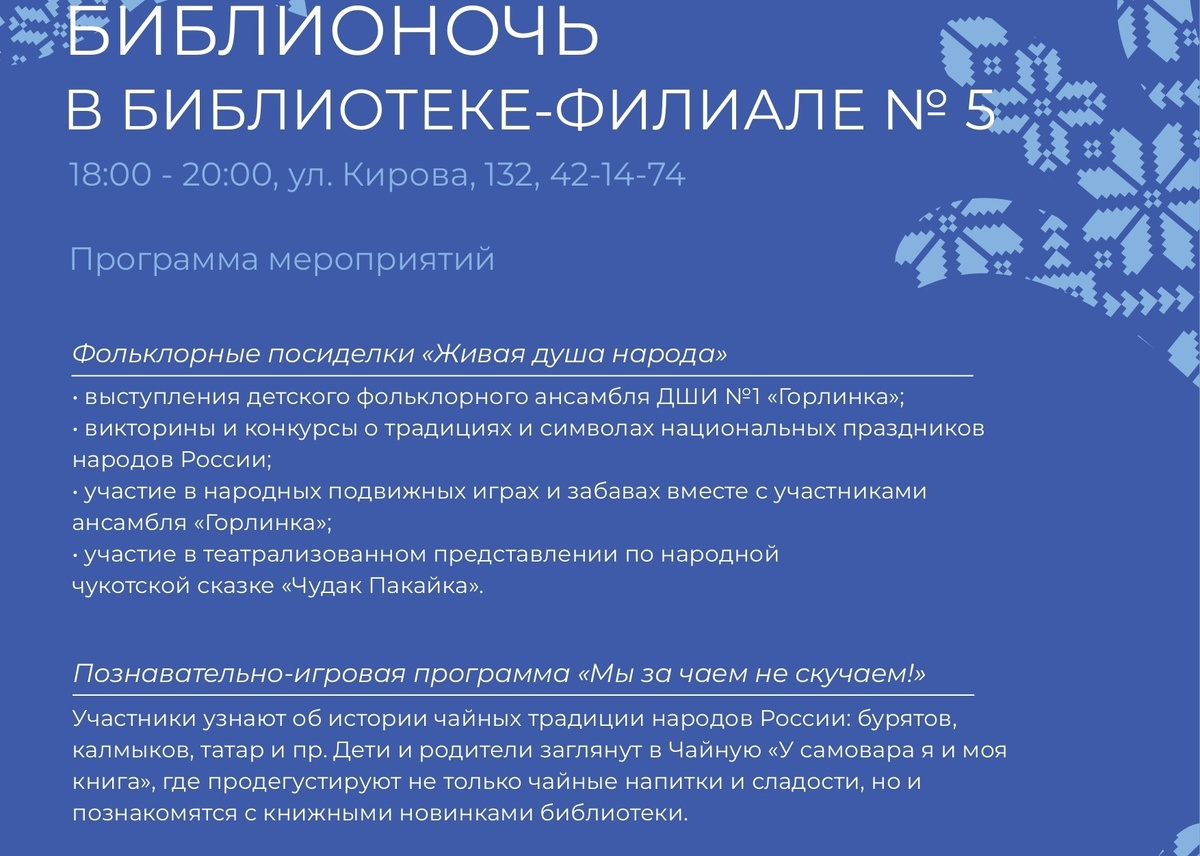 БИБЛИОНОЧЬ
В БИБЛИОТЕКЕ-ФИЛИАЛЕ № 5

18:00 - 20:00, ул. Кирова, 132, 42-14-74

Программа мероприятий

Фольклорные посиделки «Живая душа народа»

• выступления детского фольклорного ансамбля ДШИ №1 «Горлинка»;
• викторины и конкурсы о традициях и символах национальных праздников народов России;
• участие в народных подвижных играх и забавах вместе с участниками ансамбля «Горлинка»;
• участие в театрализованном представлении по народной чукотской сказке «Чудак Пакайка».

Познавательно-игровая программа «Мы за чаем не скучаем!»

Участники узнают об истории чайных традиции народов России: бурятов, калмыков, татар и пр. Дети и родители заглянут в Чайную «У самовара я и моя книга», где продегустируют не только чайные напитки и сладости, но и познакомятся с книжными новинками библиотеки.